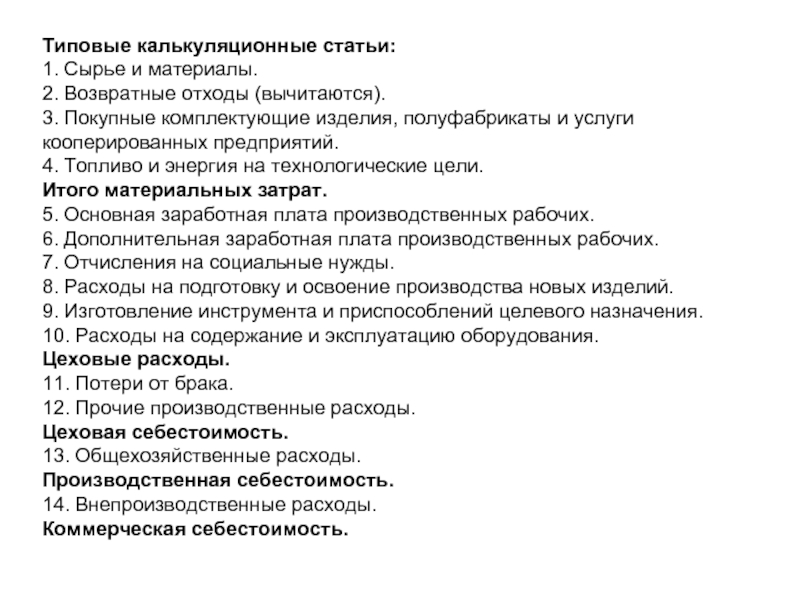 Типовые калькуляционные статьи:
1. Сырье и материалы.
2. Возвратные отходы (вычитаются).
3. Покупные комплектующие изделия, полуфабрикаты и услуги кооперированных предприятий.
4. Топливо и энергия на технологические цели.
Итого материальных затрат.
5. Основная заработная плата производственных рабочих.
6. Дополнительная заработная плата производственных рабочих.
7. Отчисления на социальные нужды.
8. Расходы на подготовку и освоение производства новых изделий.
9. Изготовление инструмента и приспособлений целевого назначения.
10. Расходы на содержание и эксплуатацию оборудования.
Цеховые расходы.
11. Потери от брака.
12. Прочие производственные расходы.
Цеховая себестоимость.
13. Общехозяйственные расходы.
Производственная себестоимость.
14. Внепроизводственные расходы.
Коммерческая себестоимость.